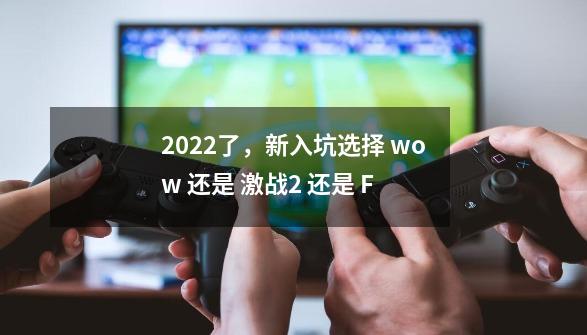 2022了，新入坑选择 wow 还是 激战2 还是 F